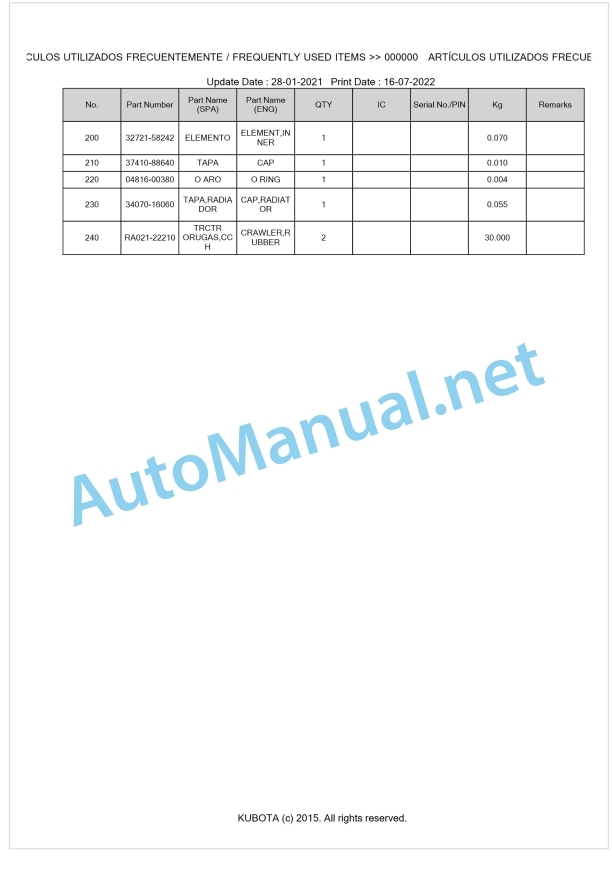 CULOS UTILIZADOS FRECUENTEMENTE / FREQUENTLY USED ITEMS >> 000000 ARTÍCULOS UTILIZADOS FRECUE

Update Date : 28-01-2021 Print Date : 16-07-2022

| No. | Part Number | Part Name (SPA) | Part Name (ENG) | QTY | IC | Serial No./PIN | Kg | Remarks |
|---|---|---|---|---|---|---|---|---|
| 200 | 32721-58242 | ELEMENTO | ELEMENT,INNER | 1 | | | 0.070 | |
| 210 | 37410-88640 | TAPA | CAP | 1 | | | 0.010 | |
| 220 | 04816-00380 | O ARO | O RING | 1 | | | 0.004 | |
| 230 | 34070-16060 | TAPA,RADIADOR | CAP,RADIATOR | 1 | | | 0.055 | |
| 240 | RA021-22210 | TRCTR ORUGAS,CCH | CRAWLER,RUBBER | 2 | | | 30.000 | |

AutoManual.net

KUBOTA (c) 2015. All rights reserved.